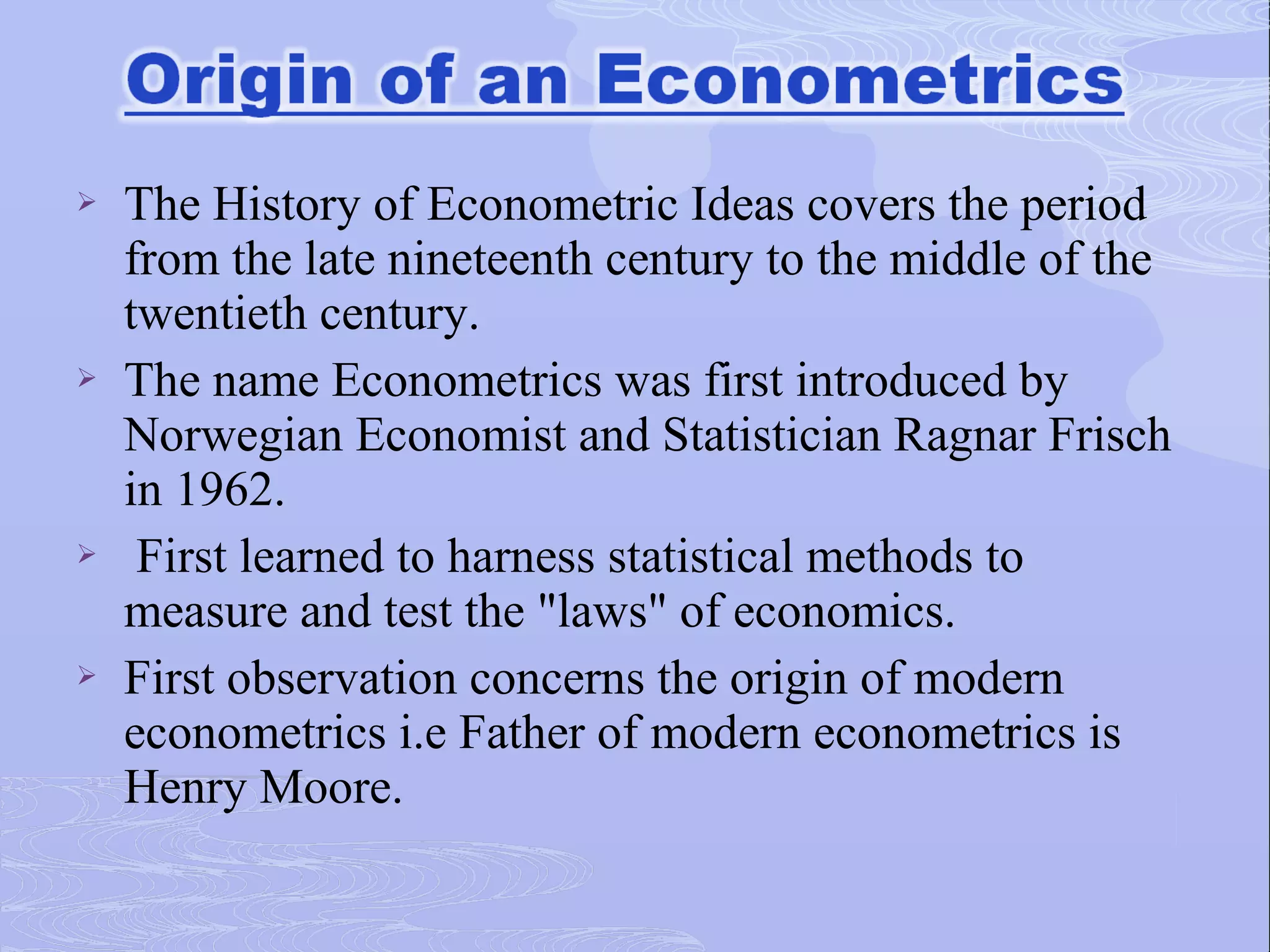 Origin of an Econometrics

➢ The History of Econometric Ideas covers the period from the late nineteenth century to the middle of the twentieth century.

➢ The name Econometrics was first introduced by Norwegian Economist and Statistician Ragnar Frisch in 1962.

➢ First learned to harness statistical methods to measure and test the "laws" of economics.

➢ First observation concerns the origin of modern econometrics i.e Father of modern econometrics is Henry Moore.